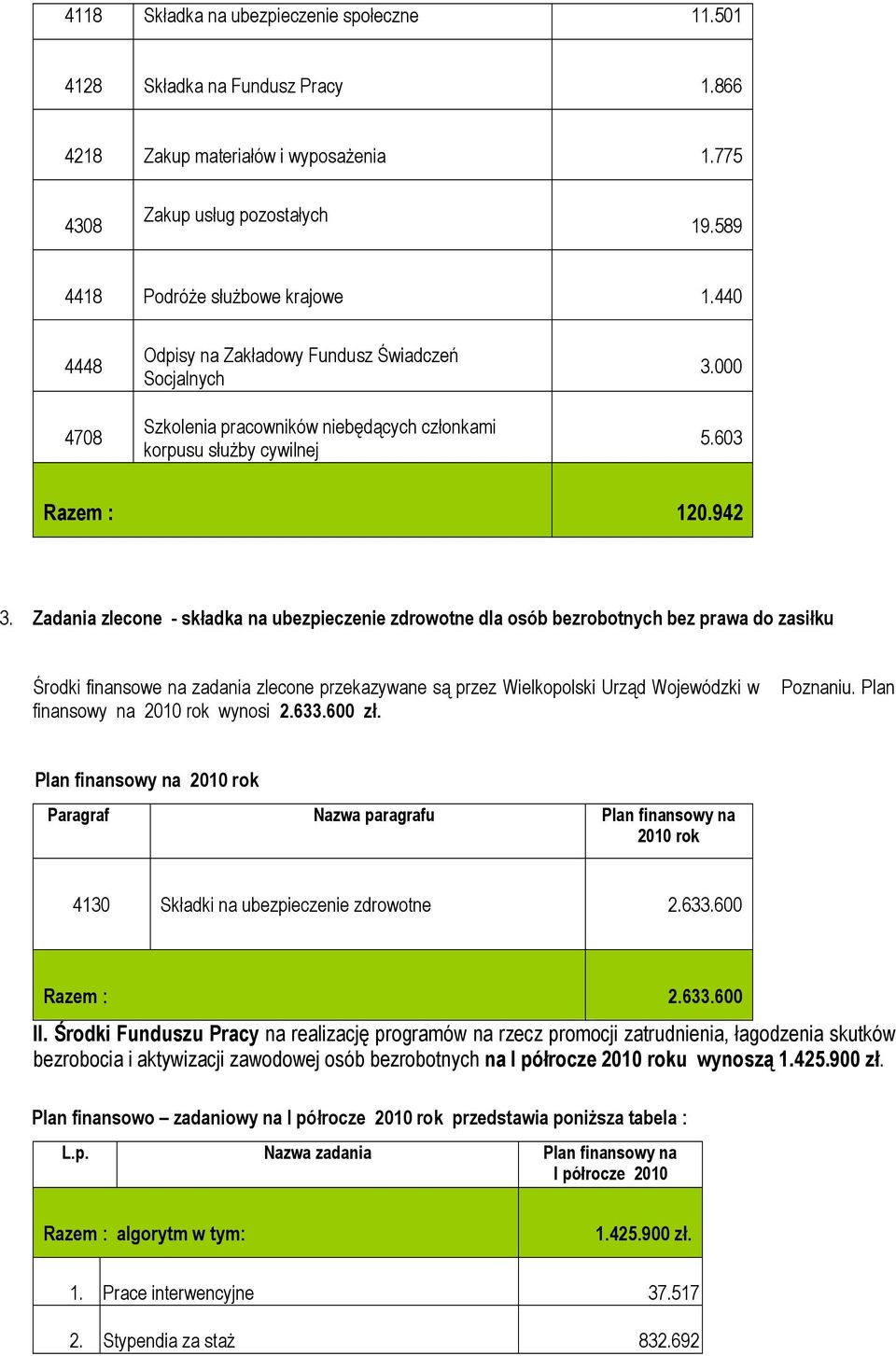 | 4118 | Składka na ubezpieczenie społeczne | 11.501 |
|---|---|---|
| 4128 | Składka na Fundusz Pracy | 1.866 |
| 4218 | Zakup materiałów i wyposażenia | 1.775 |
| 4308 | Zakup usług pozostałych | 19.589 |
| 4418 | Podróże służbowe krajowe | 1.440 |
| 4448 | Odpisy na Zakładowy Fundusz Świadczeń Socjalnych | 3.000 |
| 4708 | Szkolenia pracowników niebędących członkami korpusu służby cywilnej | 5.603 |
| Razem : | | 120.942 |

3. Zadania zlecone - składka na ubezpieczenie zdrowotne dla osób bezrobotnych bez prawa do zasiłku

Środki finansowe na zadania zlecone przekazywane są przez Wielkopolski Urząd Wojewódzki w Poznaniu. Plan finansowy na 2010 rok wynosi 2.633.600 zł.

Plan finansowy na 2010 rok

| Paragraf | Nazwa paragrafu | Plan finansowy na 2010 rok |
|---|---|---|
| 4130 | Składki na ubezpieczenie zdrowotne | 2.633.600 |
| Razem : | | 2.633.600 |

II. Środki Funduszu Pracy na realizację programów na rzecz promocji zatrudnienia, łagodzenia skutków bezrobocia i aktywizacji zawodowej osób bezrobotnych na I półrocze 2010 roku wynoszą 1.425.900 zł.

Plan finansowo – zadaniowy na I półrocze 2010 rok przedstawia poniższa tabela :

| L.p. | Nazwa zadania | Plan finansowy na I półrocze 2010 |
|---|---|---|
| Razem : algorytm w tym: | | 1.425.900 zł. |
| 1. | Prace interwencyjne | 37.517 |
| 2. | Stypendia za staż | 832.692 |